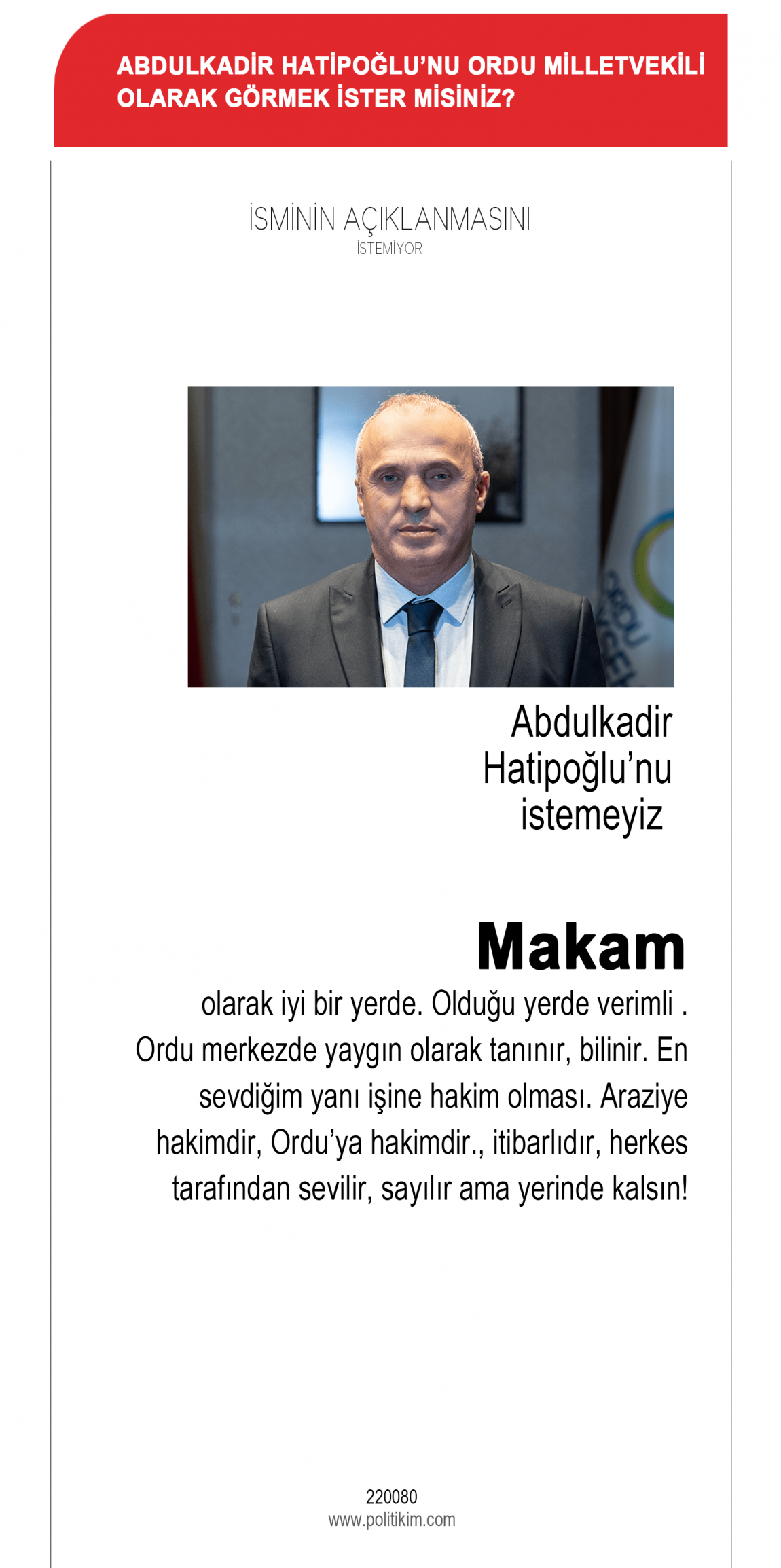 ABDULKADİR HATİPOĞLU'NU ORDU MİLLETVEKİLİ OLARAK GÖRMEK İSTER MİSİNİZ?

İSMİNİN AÇIKLANMASINI
İSTEMİYOR

ORDU

Abdulkadir Hatipoğlu'nu istemeyiz

Makam

olarak iyi bir yerde. Olduğu yerde verimli . Ordu merkezde yaygın olarak tanınır, bilinir. En sevdiğim yanı işine hakim olması. Araziye hakimdir, Ordu'ya hakimdir., itibarlıdır, herkes tarafından sevilir, sayılır ama yerinde kalsın!

220080
www.politikim.com